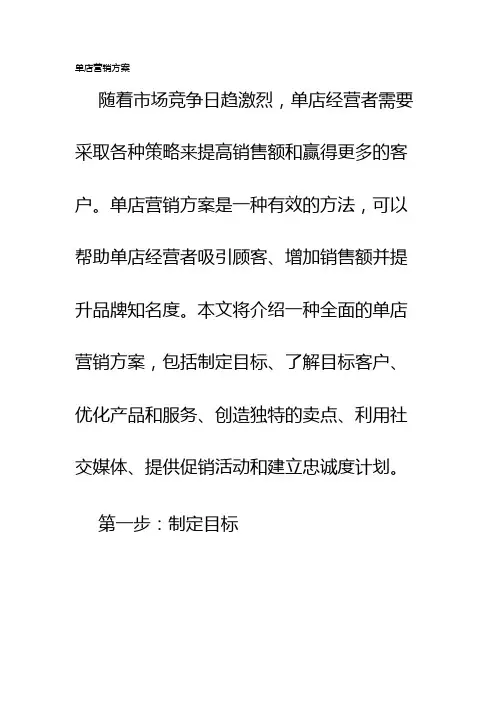 单店营销方案

随着市场竞争日趋激烈，单店经营者需要采取各种策略来提高销售额和赢得更多的客户。单店营销方案是一种有效的方法，可以帮助单店经营者吸引顾客、增加销售额并提升品牌知名度。本文将介绍一种全面的单店营销方案，包括制定目标、了解目标客户、优化产品和服务、创造独特的卖点、利用社交媒体、提供促销活动和建立忠诚度计划。

第一步：制定目标